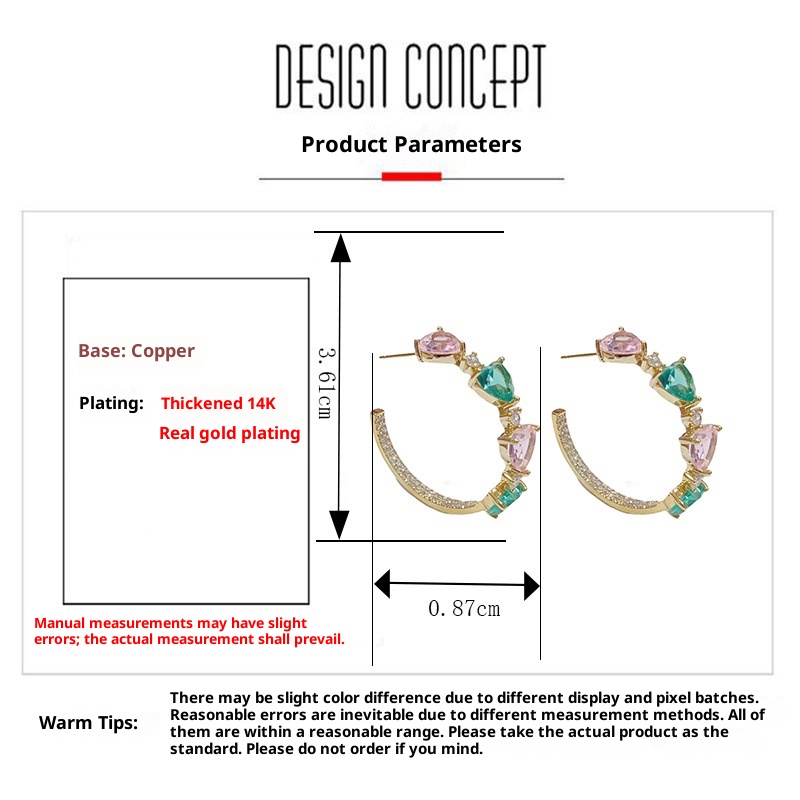 DESIGN CONCEPT

Product Parameters

Base: Copper

Plating: Thickened 14K Real gold plating

3.61cm

0.87cm

Manual measurements may have slight errors; the actual measurement shall prevail.

Warm Tips:

There may be slight color difference due to different display and pixel batches. Reasonable errors are inevitable due to different measurement methods. All of them are within a reasonable range. Please take the actual product as the standard. Please do not order if you mind.